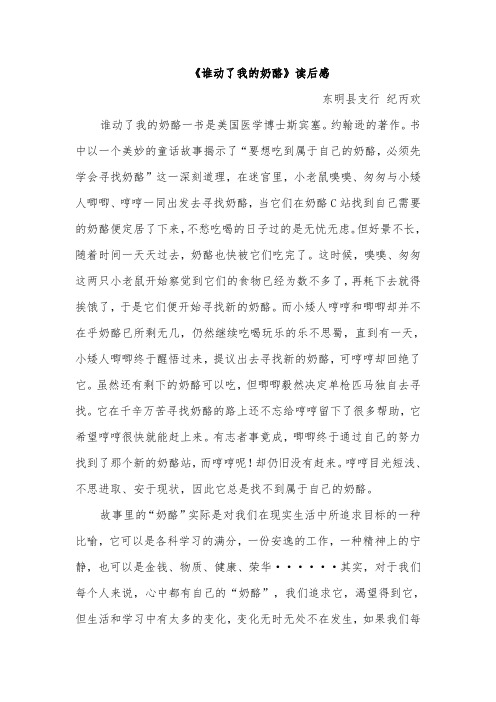 《谁动了我的奶酪》读后感

东明县支行 纪丙欢

谁动了我的奶酪一书是美国医学博士斯宾塞。约翰逊的著作。书中以一个美妙的童话故事揭示了“要想吃到属于自己的奶酪，必须先学会寻找奶酪”这一深刻道理，在迷宫里，小老鼠嗅嗅、匆匆与小矮人唧唧、哼哼一同出发去寻找奶酪，当它们在奶酪C站找到自己需要的奶酪便定居了下来，不愁吃喝的日子过的是无忧无虑。但好景不长，随着时间一天天过去，奶酪也快被它们吃完了。这时候，嗅嗅、匆匆这两只小老鼠开始察觉到它们的食物已经为数不多了，再耗下去就得挨饿了，于是它们便开始寻找新的奶酪。而小矮人哼哼和唧唧却并不在乎奶酪已所剩无几，仍然继续吃喝玩乐的乐不思蜀，直到有一天，小矮人唧唧终于醒悟过来，提议出去寻找新的奶酪，可哼哼却回绝了它。虽然还有剩下的奶酪可以吃，但唧唧毅然决定单枪匹马独自去寻找。它在千辛万苦寻找奶酪的路上还不忘给哼哼留下了很多帮助，它希望哼哼很快就能赶上来。有志者事竟成，唧唧终于通过自己的努力找到了那个新的奶酪站，而哼哼呢！却仍旧没有赶来。哼哼目光短浅、不思进取、安于现状，因此它总是找不到属于自己的奶酪。

故事里的“奶酪”实际是对我们在现实生活中所追求目标的一种比喻，它可以是各科学习的满分，一份安逸的工作，一种精神上的宁静，也可以是金钱、物质、健康、荣华······其实，对于我们每个人来说，心中都有自己的“奶酪”，我们追求它，渴望得到它，但生活和学习中有太多的变化，变化无时无处不在发生，如果我们每